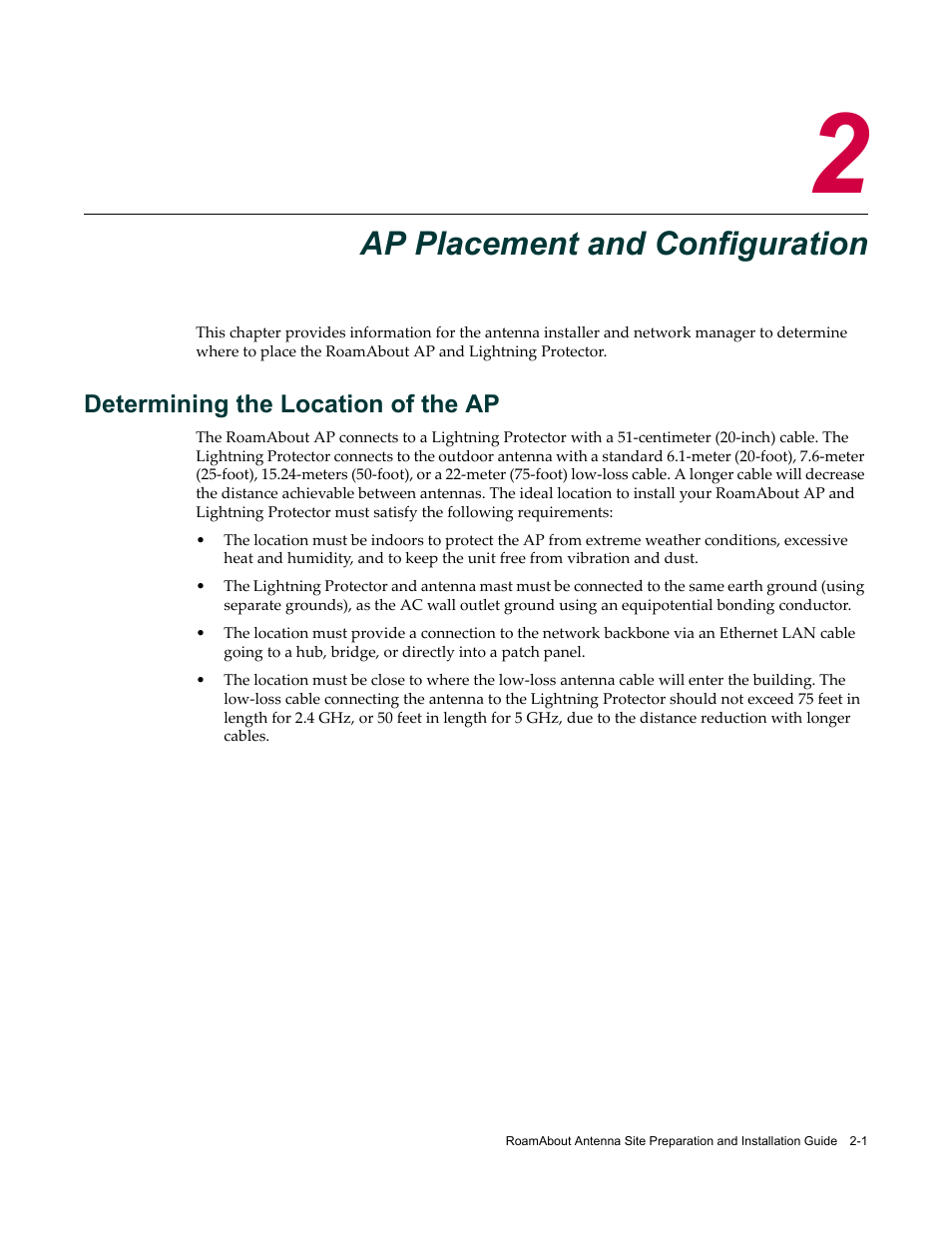 2

AP Placement and Configuration

This chapter provides information for the antenna installer and network manager to determine where to place the RoamAbout AP and Lightning Protector.

Determining the Location of the AP

The RoamAbout AP connects to a Lightning Protector with a 51-centimeter (20-inch) cable. The Lightning Protector connects to the outdoor antenna with a standard 6.1-meter (20-foot), 7.6-meter (25-foot), 15.24-meters (50-foot), or a 22-meter (75-foot) low-loss cable. A longer cable will decrease the distance achievable between antennas. The ideal location to install your RoamAbout AP and Lightning Protector must satisfy the following requirements:

• The location must be indoors to protect the AP from extreme weather conditions, excessive heat and humidity, and to keep the unit free from vibration and dust.

• The Lightning Protector and antenna mast must be connected to the same earth ground (using separate grounds), as the AC wall outlet ground using an equipotential bonding conductor.

• The location must provide a connection to the network backbone via an Ethernet LAN cable going to a hub, bridge, or directly into a patch panel.

• The location must be close to where the low-loss antenna cable will enter the building. The low-loss cable connecting the antenna to the Lightning Protector should not exceed 75 feet in length for 2.4 GHz, or 50 feet in length for 5 GHz, due to the distance reduction with longer cables.

RoamAbout Antenna Site Preparation and Installation Guide 2-1